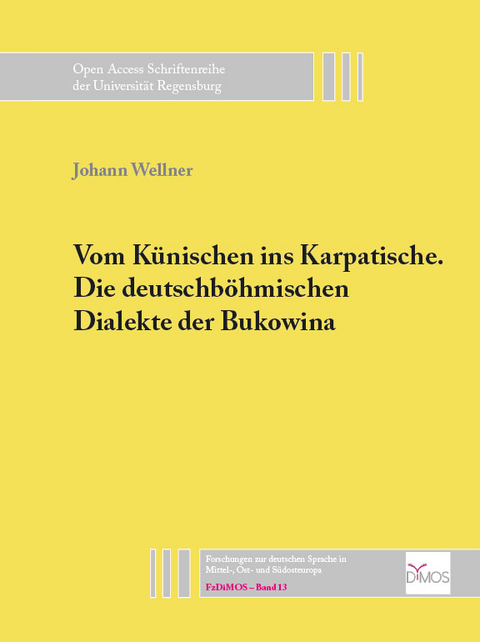 Open Access Schriftenreihe der Universität Regensburg

Johann Wellner

Vom Künischen ins Karpatische. Die deutschböhmischen Dialekte der Bukowina

Forschungen zur deutschen Sprache in Mittel-, Ost- und Südosteuropa

FzDiMOS – Band 13

DiMOS